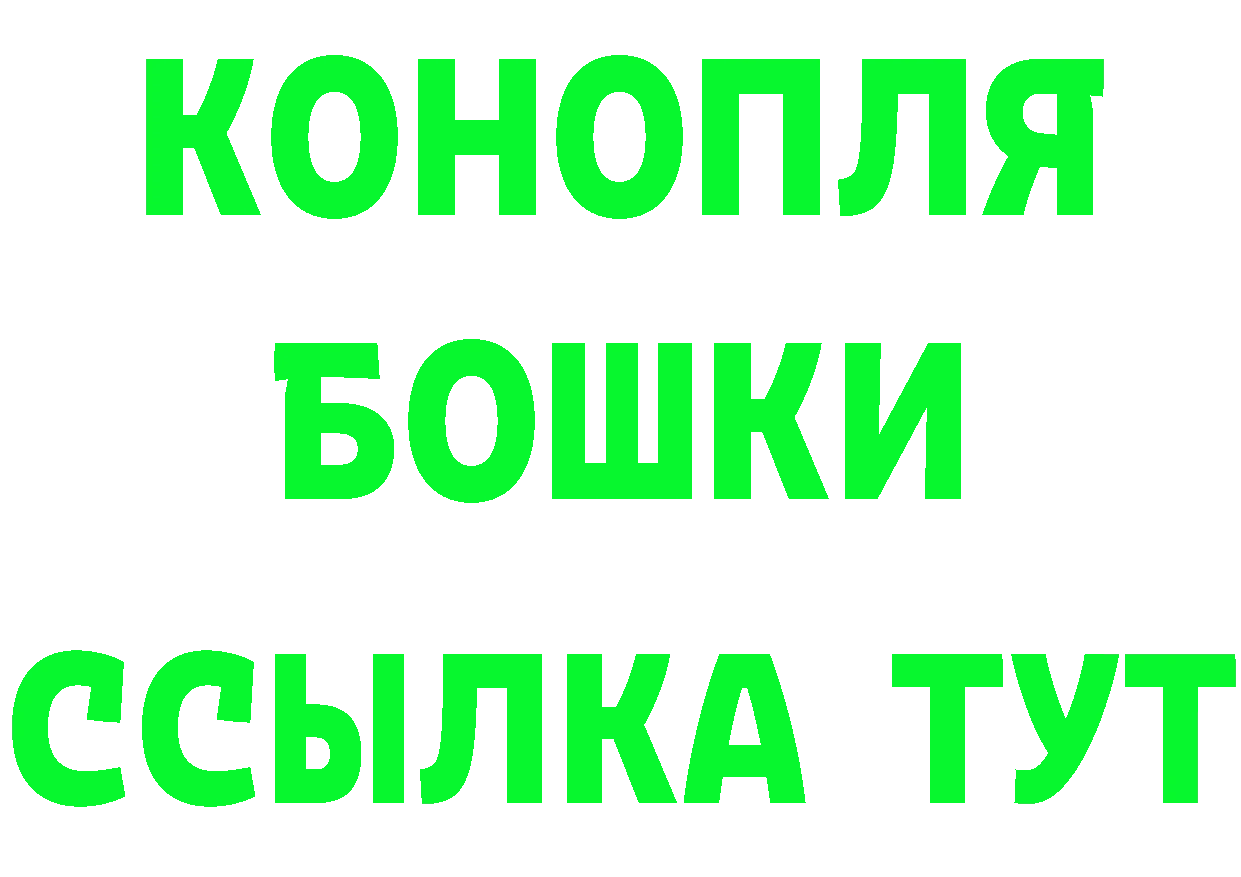 КОНОПЛЯ
БОШКИ
ССЫЛКА ТУТ